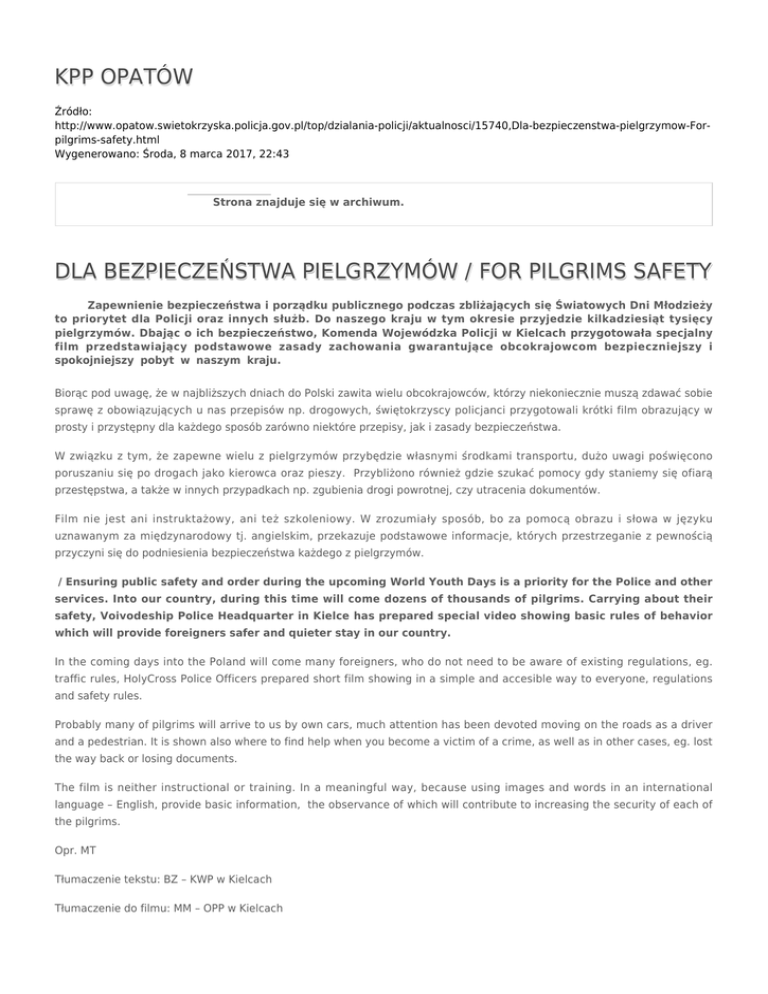 KPP OPATÓW

Źródło: http://www.opatow.swietokrzyska.policja.gov.pl/top/dzialania-policji/aktualnosci/15740,Dla-bezpieczenstwa-pielgrzymow-For-pilgrims-safety.html
Wygenerowano: Środa, 8 marca 2017, 22:43

Strona znajduje się w archiwum.

DLA BEZPIECZEŃSTWA PIELGRZYMÓW / FOR PILGRIMS SAFETY

Zapewnienie bezpieczeństwa i porządku publicznego podczas zbliżających się Światowych Dni Młodzieży to priorytet dla Policji oraz innych służb. Do naszego kraju w tym okresie przyjedzie kilkadziesiąt tysięcy pielgrzymów. Dbając o ich bezpieczeństwo, Komenda Wojewódzka Policji w Kielcach przygotowała specjalny film przedstawiający podstawowe zasady zachowania gwarantujące obcokrajowcom bezpieczniejszy i spokojniejszy pobyt w naszym kraju.

Biorąc pod uwagę, że w najbliższych dniach do Polski zawita wielu obcokrajowców, którzy niekoniecznie muszą zdawać sobie sprawę z obowiązujących u nas przepisów np. drogowych, świętokrzyscy policjanci przygotowali krótki film obrazujący w prosty i przystępny dla każdego sposób zarówno niektóre przepisy, jak i zasady bezpieczeństwa.

W związku z tym, że zapewne wielu z pielgrzymów przybędzie własnymi środkami transportu, dużo uwagi poświęcono poruszaniu się po drogach jako kierowca oraz pieszy. Przybliżono również gdzie szukać pomocy gdy staniemy się ofiarą przestępstwa, a także w innych przypadkach np. zgubienia drogi powrotnej, czy utracenia dokumentów.

Film nie jest ani instruktażowy, ani też szkoleniowy. W zrozumiały sposób, bo za pomocą obrazu i słowa w języku uznawanym za międzynarodowy tj. angielskim, przekazuje podstawowe informacje, których przestrzeganie z pewnością przyczyni się do podniesienia bezpieczeństwa każdego z pielgrzymów.

/ Ensuring public safety and order during the upcoming World Youth Days is a priority for the Police and other services. Into our country, during this time will come dozens of thousands of pilgrims. Carrying about their safety, Voivodeship Police Headquarter in Kielce has prepared special video showing basic rules of behavior which will provide foreigners safer and quieter stay in our country.

In the coming days into the Poland will come many foreigners, who do not need to be aware of existing regulations, eg. traffic rules, HolyCross Police Officers prepared short film showing in a simple and accesible way to everyone, regulations and safety rules.

Probably many of pilgrims will arrive to us by own cars, much attention has been devoted moving on the roads as a driver and a pedestrian. It is shown also where to find help when you become a victim of a crime, as well as in other cases, eg. lost the way back or losing documents.

The film is neither instructional or training. In a meaningful way, because using images and words in an international language – English, provide basic information, the observance of which will contribute to increasing the security of each of the pilgrims.

Opr. MT

Tłumaczenie tekstu: BZ – KWP w Kielcach

Tłumaczenie do filmu: MM – OPP w Kielcach